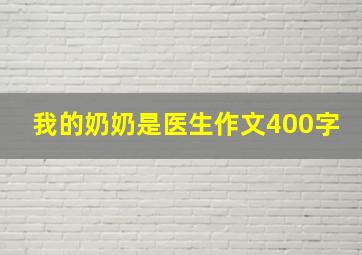 我的奶奶是医生作文400字